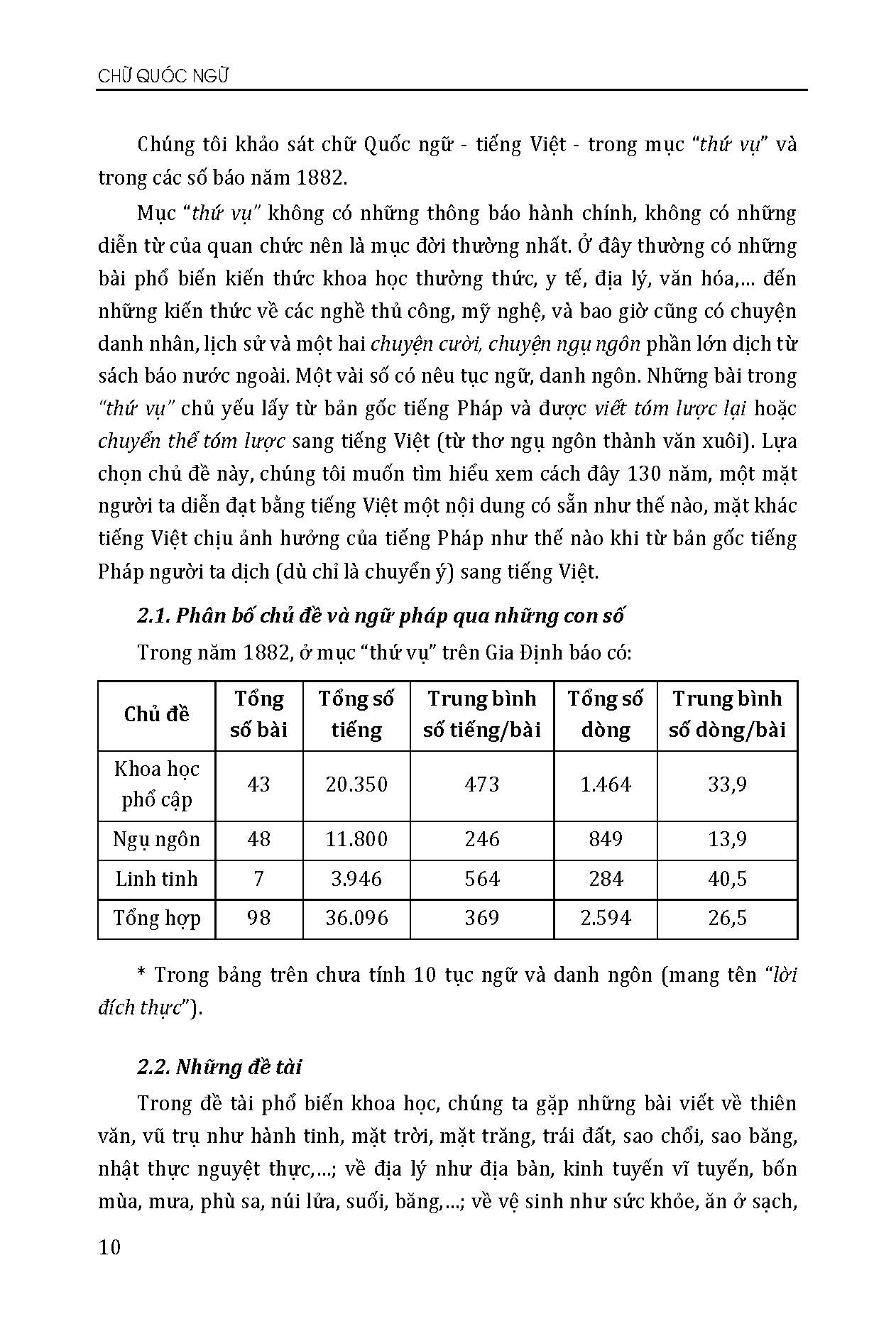 CHỮ QUỐC NGỮ

Chúng tôi khảo sát chữ Quốc ngữ - tiếng Việt - trong mục "thứ vụ" và trong các số báo năm 1882.

Mục "thứ vụ" không có những thông báo hành chính, không có những diễn từ của quan chức nên là mục đời thường nhất. Ở đây thường có những bài phổ biến kiến thức khoa học thường thức, y tế, địa lý, văn hóa,... đến những kiến thức về các nghề thủ công, mỹ nghệ, và bao giờ cũng có chuyện danh nhân, lịch sử và một hai chuyện cười, chuyện ngụ ngôn phần lớn dịch từ sách báo nước ngoài. Một vài số có nêu tục ngữ, danh ngôn. Những bài trong "thứ vụ" chủ yếu lấy từ bản gốc tiếng Pháp và được viết tóm lược lại hoặc chuyển thể tóm lược sang tiếng Việt (từ thơ ngụ ngôn thành văn xuôi). Lựa chọn chủ đề này, chúng tôi muốn tìm hiểu xem cách đây 130 năm, một mặt người ta diễn đạt bằng tiếng Việt một nội dung có sẵn như thế nào, mặt khác tiếng Việt chịu ảnh hưởng của tiếng Pháp như thế nào khi từ bản gốc tiếng Pháp người ta dịch (dù chỉ là chuyển ý) sang tiếng Việt.

2.1. Phân bố chủ đề và ngữ pháp qua những con số

Trong năm 1882, ở mục "thứ vụ" trên Gia Định báo có:

| Chủ đề | Tổng số bài | Tổng số tiếng | Trung bình số tiếng/bài | Tổng số dòng | Trung bình số dòng/bài |
|---|---|---|---|---|---|
| Khoa học phổ cập | 43 | 20.350 | 473 | 1.464 | 33,9 |
| Ngụ ngôn | 48 | 11.800 | 246 | 849 | 13,9 |
| Linh tinh | 7 | 3.946 | 564 | 284 | 40,5 |
| Tổng hợp | 98 | 36.096 | 369 | 2.594 | 26,5 |

* Trong bảng trên chưa tính 10 tục ngữ và danh ngôn (mang tên "lời đích thực").

2.2. Những đề tài

Trong đề tài phổ biến khoa học, chúng ta gặp những bài viết về thiên văn, vũ trụ như hành tinh, mặt trời, mặt trăng, trái đất, sao chổi, sao băng, nhật thực nguyệt thực,...; về địa lý như địa bàn, kinh tuyến vĩ tuyến, bốn mùa, mưa, phù sa, núi lửa, suối, băng,...; về vệ sinh như sức khỏe, ăn ở sạch,

10